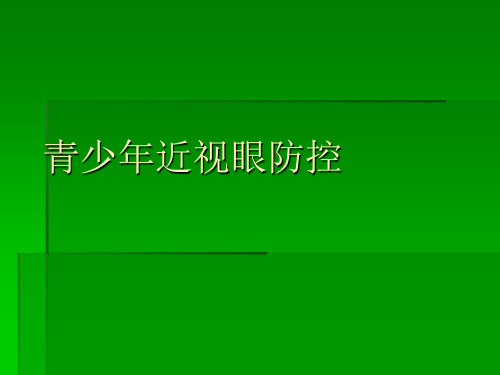 青少年近视眼防控